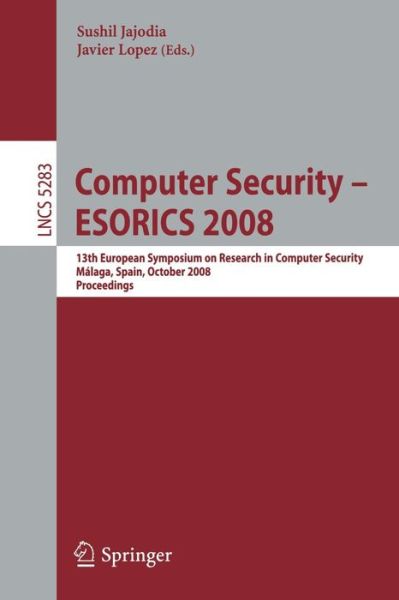 Sushil Jajodia
Javier Lopez (Eds.)

LNCS 5283

Computer Security – ESORICS 2008

13th European Symposium on Research in Computer Security
Málaga, Spain, October 2008
Proceedings

Springer